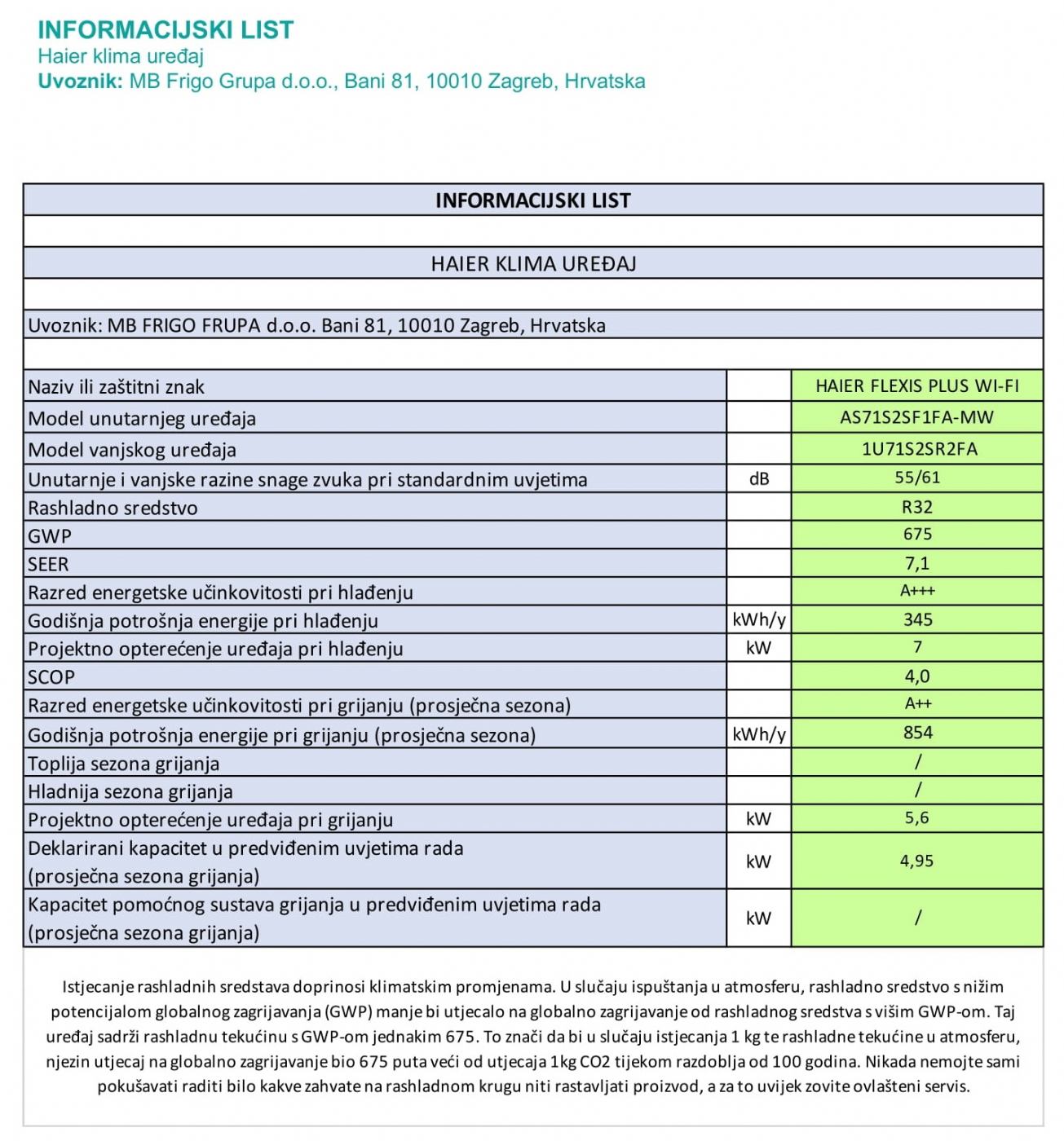 INFORMACIJSKI LIST
Haier klima uređaj
Uvoznik: MB Frigo Grupa d.o.o., Bani 81, 10010 Zagreb, Hrvatska

INFORMACIJSKI LIST

HAIER KLIMA UREĐAJ

Uvoznik: MB FRIGO FRUPA d.o.o. Bani 81, 10010 Zagreb, Hrvatska

| | | |
|---|---|---|
| Naziv ili zaštitni znak | | HAIER FLEXIS PLUS WI-FI |
| Model unutarnjeg uređaja | | AS71S2SF1FA-MW |
| Model vanjskog uređaja | | 1U71S2SR2FA |
| Unutarnje i vanjske razine snage zvuka pri standardnim uvjetima | dB | 55/61 |
| Rashladno sredstvo | | R32 |
| GWP | | 675 |
| SEER | | 7,1 |
| Razred energetske učinkovitosti pri hlađenju | | A+++ |
| Godišnja potrošnja energije pri hlađenju | kWh/y | 345 |
| Projektno opterećenje uređaja pri hlađenju | kW | 7 |
| SCOP | | 4,0 |
| Razred energetske učinkovitosti pri grijanju (prosječna sezona) | | A++ |
| Godišnja potrošnja energije pri grijanju (prosječna sezona) | kWh/y | 854 |
| Toplija sezona grijanja | | / |
| Hladnija sezona grijanja | | / |
| Projektno opterećenje uređaja pri grijanju | kW | 5,6 |
| Deklarirani kapacitet u predviđenim uvjetima rada (prosječna sezona grijanja) | kW | 4,95 |
| Kapacitet pomoćnog sustava grijanja u predviđenim uvjetima rada (prosječna sezona grijanja) | kW | / |

Istjecanje rashladnih sredstava doprinosi klimatskim promjenama. U slučaju ispuštanja u atmosferu, rashladno sredstvo s nižim potencijalom globalnog zagrijavanja (GWP) manje bi utjecalo na globalno zagrijavanje od rashladnog sredstva s višim GWP-om. Taj uređaj sadrži rashladnu tekućinu s GWP-om jednakim 675. To znači da bi u slučaju istjecanja 1 kg te rashladne tekućine u atmosferu, njezin utjecaj na globalno zagrijavanje bio 675 puta veći od utjecaja 1kg CO2 tijekom razdoblja od 100 godina. Nikada nemojte sami pokušavati raditi bilo kakve zahvate na rashladnom krugu niti rastavljati proizvod, a za to uvijek zovite ovlašteni servis.